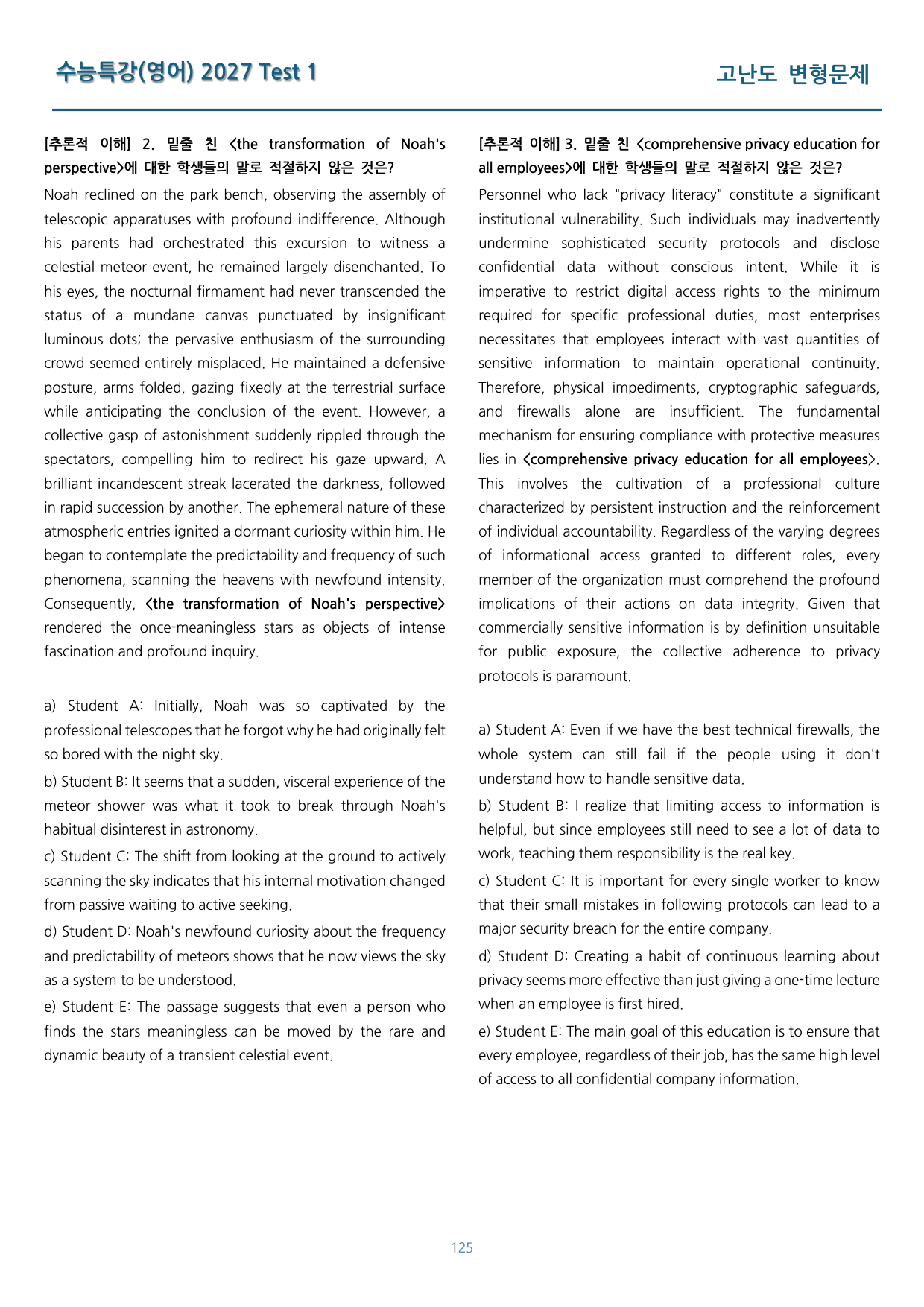 수능특강(영어) 2027 Test 1

고난도 변형문제

[추론적 이해] 2. 밑줄 친 <the transformation of Noah's perspective>에 대한 학생들의 말로 적절하지 않은 것은?

Noah reclined on the park bench, observing the assembly of telescopic apparatuses with profound indifference. Although his parents had orchestrated this excursion to witness a celestial meteor event, he remained largely disenchanted. To his eyes, the nocturnal firmament had never transcended the status of a mundane canvas punctuated by insignificant luminous dots; the pervasive enthusiasm of the surrounding crowd seemed entirely misplaced. He maintained a defensive posture, arms folded, gazing fixedly at the terrestrial surface while anticipating the conclusion of the event. However, a collective gasp of astonishment suddenly rippled through the spectators, compelling him to redirect his gaze upward. A brilliant incandescent streak lacerated the darkness, followed in rapid succession by another. The ephemeral nature of these atmospheric entries ignited a dormant curiosity within him. He began to contemplate the predictability and frequency of such phenomena, scanning the heavens with newfound intensity. Consequently, <the transformation of Noah's perspective> rendered the once-meaningless stars as objects of intense fascination and profound inquiry.

a) Student A: Initially, Noah was so captivated by the professional telescopes that he forgot why he had originally felt so bored with the night sky.

b) Student B: It seems that a sudden, visceral experience of the meteor shower was what it took to break through Noah's habitual disinterest in astronomy.

c) Student C: The shift from looking at the ground to actively scanning the sky indicates that his internal motivation changed from passive waiting to active seeking.

d) Student D: Noah's newfound curiosity about the frequency and predictability of meteors shows that he now views the sky as a system to be understood.

e) Student E: The passage suggests that even a person who finds the stars meaningless can be moved by the rare and dynamic beauty of a transient celestial event.

[추론적 이해] 3. 밑줄 친 <comprehensive privacy education for all employees>에 대한 학생들의 말로 적절하지 않은 것은?

Personnel who lack "privacy literacy" constitute a significant institutional vulnerability. Such individuals may inadvertently undermine sophisticated security protocols and disclose confidential data without conscious intent. While it is imperative to restrict digital access rights to the minimum required for specific professional duties, most enterprises necessitates that employees interact with vast quantities of sensitive information to maintain operational continuity. Therefore, physical impediments, cryptographic safeguards, and firewalls alone are insufficient. The fundamental mechanism for ensuring compliance with protective measures lies in <comprehensive privacy education for all employees>. This involves the cultivation of a professional culture characterized by persistent instruction and the reinforcement of individual accountability. Regardless of the varying degrees of informational access granted to different roles, every member of the organization must comprehend the profound implications of their actions on data integrity. Given that commercially sensitive information is by definition unsuitable for public exposure, the collective adherence to privacy protocols is paramount.

a) Student A: Even if we have the best technical firewalls, the whole system can still fail if the people using it don't understand how to handle sensitive data.

b) Student B: I realize that limiting access to information is helpful, but since employees still need to see a lot of data to work, teaching them responsibility is the real key.

c) Student C: It is important for every single worker to know that their small mistakes in following protocols can lead to a major security breach for the entire company.

d) Student D: Creating a habit of continuous learning about privacy seems more effective than just giving a one-time lecture when an employee is first hired.

e) Student E: The main goal of this education is to ensure that every employee, regardless of their job, has the same high level of access to all confidential company information.

125